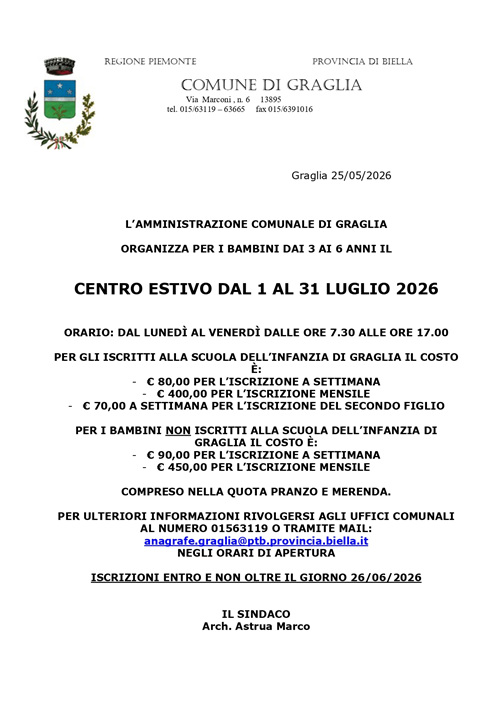 REGIONE PIEMONTE

PROVINCIA DI BIELLA

COMUNE DI GRAGLIA

Via Marconi , n. 6 13895
tel. 015/63119 – 63665 fax 015/6391016

Graglia 25/05/2026

L'AMMINISTRAZIONE COMUNALE DI GRAGLIA

ORGANIZZA PER I BAMBINI DAI 3 AI 6 ANNI IL

CENTRO ESTIVO DAL 1 AL 31 LUGLIO 2026

ORARIO: DAL LUNEDÌ AL VENERDÌ DALLE ORE 7.30 ALLE ORE 17.00

PER GLI ISCRITTI ALLA SCUOLA DELL'INFANZIA DI GRAGLIA IL COSTO È:
- € 80,00 PER L'ISCRIZIONE A SETTIMANA
- € 400,00 PER L'ISCRIZIONE MENSILE
- € 70,00 A SETTIMANA PER L'ISCRIZIONE DEL SECONDO FIGLIO

PER I BAMBINI NON ISCRITTI ALLA SCUOLA DELL'INFANZIA DI GRAGLIA IL COSTO È:
- € 90,00 PER L'ISCRIZIONE A SETTIMANA
- € 450,00 PER L'ISCRIZIONE MENSILE

COMPRESO NELLA QUOTA PRANZO E MERENDA.

PER ULTERIORI INFORMAZIONI RIVOLGERSI AGLI UFFICI COMUNALI AL NUMERO 01563119 O TRAMITE MAIL:
anagrafe.graglia@ptb.provincia.biella.it
NEGLI ORARI DI APERTURA

ISCRIZIONI ENTRO E NON OLTRE IL GIORNO 26/06/2026

IL SINDACO
Arch. Astrua Marco